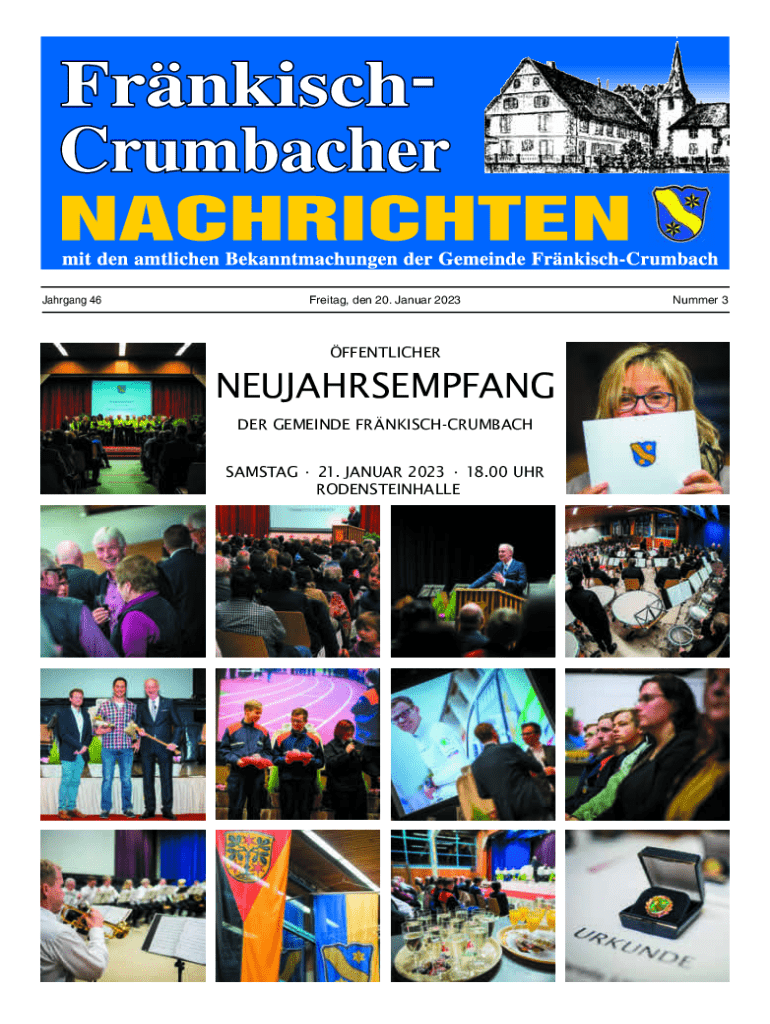 Fränkisch-Crumbacher
NACHRICHTEN
mit den amtlichen Bekanntmachungen der Gemeinde Fränkisch-Crumbach

Jahrgang 46

Freitag, den 20. Januar 2023

Nummer 3

ÖFFENTLICHER
NEUJAHRSEMPFANG
DER GEMEINDE FRÄNKISCH-CRUMBACH

SAMSTAG · 21. JANUAR 2023 · 18.00 UHR
RODENSTEINHALLE

URKUNDE